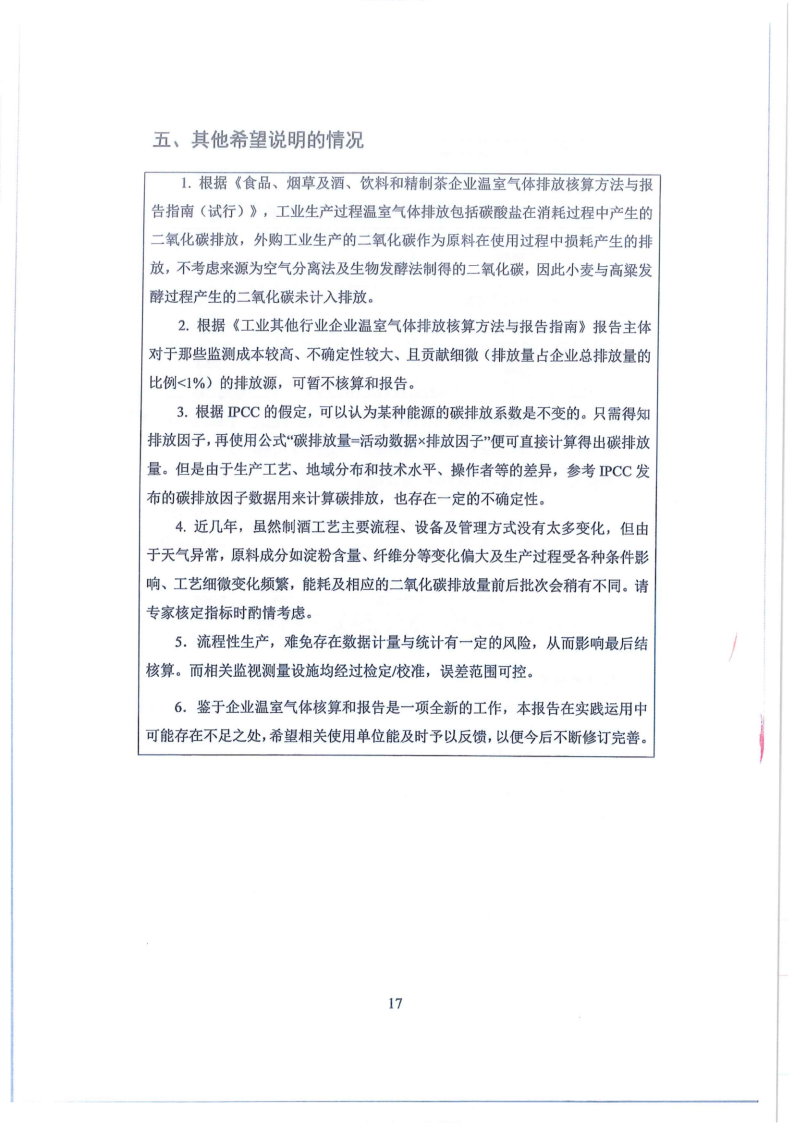 五、其他希望说明的情况

1. 根据《食品、烟草及酒、饮料和精制茶企业温室气体排放核算方法与报告指南（试行）》，工业生产过程温室气体排放包括碳酸盐在消耗过程中产生的二氧化碳排放，外购工业生产的二氧化碳作为原料在使用过程中损耗产生的排放，不考虑来源为空气分离法及生物发酵法制得的二氧化碳，因此小麦与高粱发酵过程产生的二氧化碳未计入排放。

2. 根据《工业其他行业企业温室气体排放核算方法与报告指南》报告主体对于那些监测成本较高、不确定性较大、且贡献细微（排放量占企业总排放量的比例<1%）的排放源，可暂不核算和报告。

3. 根据 IPCC 的假定，可以认为某种能源的碳排放系数是不变的。只需得知排放因子，再使用公式“碳排放量=活动数据×排放因子”便可直接计算得出碳排放量。但是由于生产工艺、地域分布和技术水平、操作者等的差异，参考 IPCC 发布的碳排放因子数据用来计算碳排放，也存在一定的不确定性。

4. 近几年，虽然制酒工艺主要流程、设备及管理方式没有太多变化，但由于天气异常，原料成分如淀粉含量、纤维分等变化偏大及生产过程受各种条件影响、工艺细微变化频繁，能耗及相应的二氧化碳排放量前后批次会稍有不同。请专家核定指标时酌情考虑。

5. 流程性生产，难免存在数据计量与统计有一定的风险，从而影响最后结核算。而相关监视测量设施均经过检定/校准，误差范围可控。

6. 鉴于企业温室气体核算和报告是一项全新的工作，本报告在实践运用中可能存在不足之处，希望相关使用单位能及时予以反馈，以便今后不断修订完善。

17